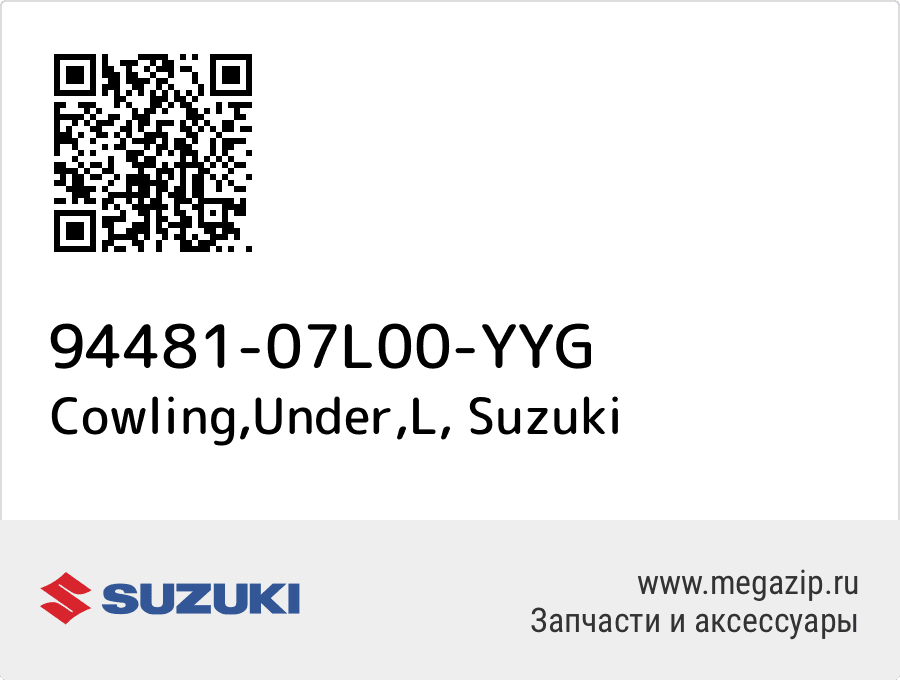 94481-07L00-YYG
Cowling,Under,L, Suzuki

SUZUKI

www.megazip.ru
Запчасти и аксессуары